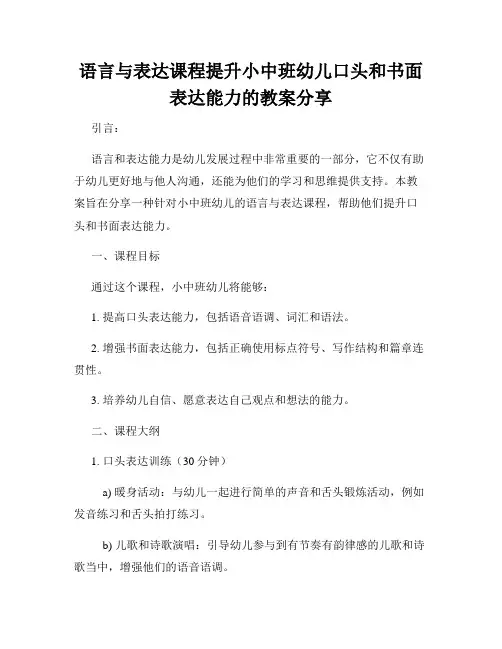 语言与表达课程提升小中班幼儿口头和书面表达能力的教案分享

引言：

语言和表达能力是幼儿发展过程中非常重要的一部分，它不仅有助于幼儿更好地与他人沟通，还能为他们的学习和思维提供支持。本教案旨在分享一种针对小中班幼儿的语言与表达课程，帮助他们提升口头和书面表达能力。

一、课程目标

通过这个课程，小中班幼儿将能够：

1. 提高口头表达能力，包括语音语调、词汇和语法。

2. 增强书面表达能力，包括正确使用标点符号、写作结构和篇章连贯性。

3. 培养幼儿自信、愿意表达自己观点和想法的能力。

二、课程大纲

1. 口头表达训练（30 分钟）

a) 暖身活动：与幼儿一起进行简单的声音和舌头锻炼活动，例如发音练习和舌头拍打练习。

b) 儿歌和诗歌演唱：引导幼儿参与到有节奏有韵律感的儿歌和诗歌当中，增强他们的语音语调。